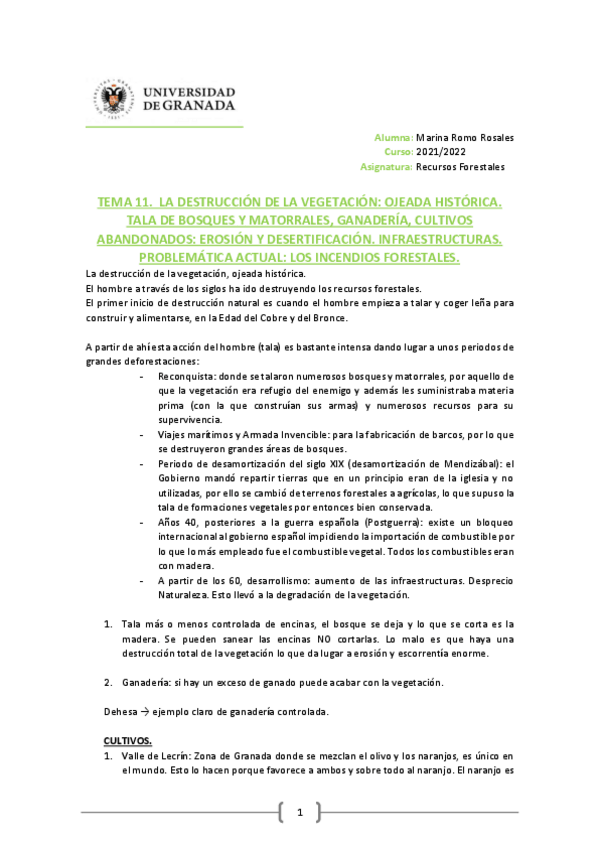 UNIVERSIDAD DE GRANADA

Alumna: Marina Romo Rosales
Curso: 2021/2022
Asignatura: Recursos Forestales

TEMA 11. LA DESTRUCCIÓN DE LA VEGETACIÓN: OJEADA HISTÓRICA. TALA DE BOSQUES Y MATORRALES, GANADERÍA, CULTIVOS ABANDONADOS: EROSIÓN Y DESERTIFICACIÓN. INFRAESTRUCTURAS. PROBLEMÁTICA ACTUAL: LOS INCENDIOS FORESTALES.

La destrucción de la vegetación, ojeada histórica.
El hombre a través de los siglos ha ido destruyendo los recursos forestales.
El primer inicio de destrucción natural es cuando el hombre empieza a talar y coger leña para construir y alimentarse, en la Edad del Cobre y del Bronce.

A partir de ahí esta acción del hombre (tala) es bastante intensa dando lugar a unos periodos de grandes deforestaciones:
- Reconquista: donde se talaron numerosos bosques y matorrales, por aquello de que la vegetación era refugio del enemigo y además les suministraba materia prima (con la que construían sus armas) y numerosos recursos para su supervivencia.
- Viajes marítimos y Armada Invencible: para la fabricación de barcos, por lo que se destruyeron grandes áreas de bosques.
- Periodo de desamortización del siglo XIX (desamortización de Mendizábal): el Gobierno mandó repartir tierras que en un principio eran de la iglesia y no utilizadas, por ello se cambió de terrenos forestales a agrícolas, lo que supuso la tala de formaciones vegetales por entonces bien conservada.
- Años 40, posteriores a la guerra española (Postguerra): existe un bloqueo internacional al gobierno español impidiendo la importación de combustible por lo que lo más empleado fue el combustible vegetal. Todos los combustibles eran con madera.
- A partir de los 60, desarrollismo: aumento de las infraestructuras. Desprecio Naturaleza. Esto llevó a la degradación de la vegetación.

1. Tala más o menos controlada de encinas, el bosque se deja y lo que se corta es la madera. Se pueden sanear las encinas NO cortarlas. Lo malo es que haya una destrucción total de la vegetación lo que da lugar a erosión y escorrentía enorme.

2. Ganadería: si hay un exceso de ganado puede acabar con la vegetación.

Dehesa → ejemplo claro de ganadería controlada.

CULTIVOS.
1. Valle de Lecrín: Zona de Granada donde se mezclan el olivo y los naranjos, es único en el mundo. Esto lo hacen porque favorece a ambos y sobre todo al naranjo. El naranjo es

1